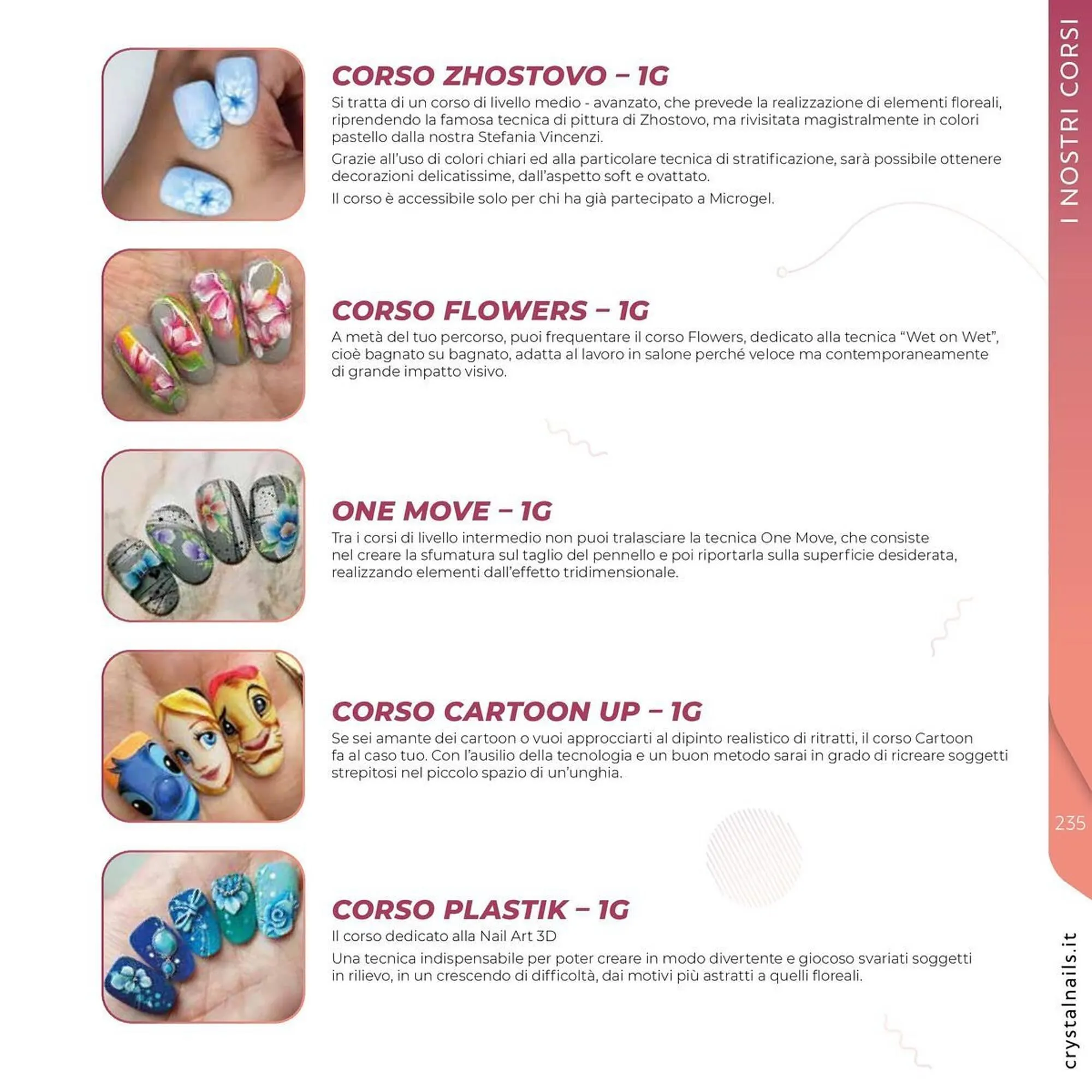 CORSO ZHOSTOVO – 1G

Si tratta di un corso di livello medio - avanzato, che prevede la realizzazione di elementi floreali, riprendendo la famosa tecnica di pittura di Zhostovo, ma rivisitata magistralmente in colori pastello dalla nostra Stefania Vincenzi.

Grazie all'uso di colori chiari ed alla particolare tecnica di stratificazione, sarà possibile ottenere decorazioni delicatissime, dall'aspetto soft e ovattato.

Il corso è accessibile solo per chi ha già partecipato a Microgel.

CORSO FLOWERS – 1G

A metà del tuo percorso, puoi frequentare il corso Flowers, dedicato alla tecnica "Wet on Wet", cioè bagnato su bagnato, adatta al lavoro in salone perché veloce ma contemporaneamente di grande impatto visivo.

ONE MOVE – 1G

Tra i corsi di livello intermedio non puoi tralasciare la tecnica One Move, che consiste nel creare la sfumatura sul taglio del pennello e poi riportarla sulla superficie desiderata, realizzando elementi dall'effetto tridimensionale.

CORSO CARTOON UP – 1G

Se sei amante dei cartoon o vuoi approcciarti al dipinto realistico di ritratti, il corso Cartoon fa al caso tuo. Con l'ausilio della tecnologia e un buon metodo sarai in grado di ricreare soggetti strepitosi nel piccolo spazio di un'unghia.

CORSO PLASTIK – 1G

Il corso dedicato alla Nail Art 3D

Una tecnica indispensabile per poter creare in modo divertente e giocoso svariati soggetti in rilievo, in un crescendo di difficoltà, dai motivi più astratti a quelli floreali.

I NOSTRI CORSI

235

crystalnails.it